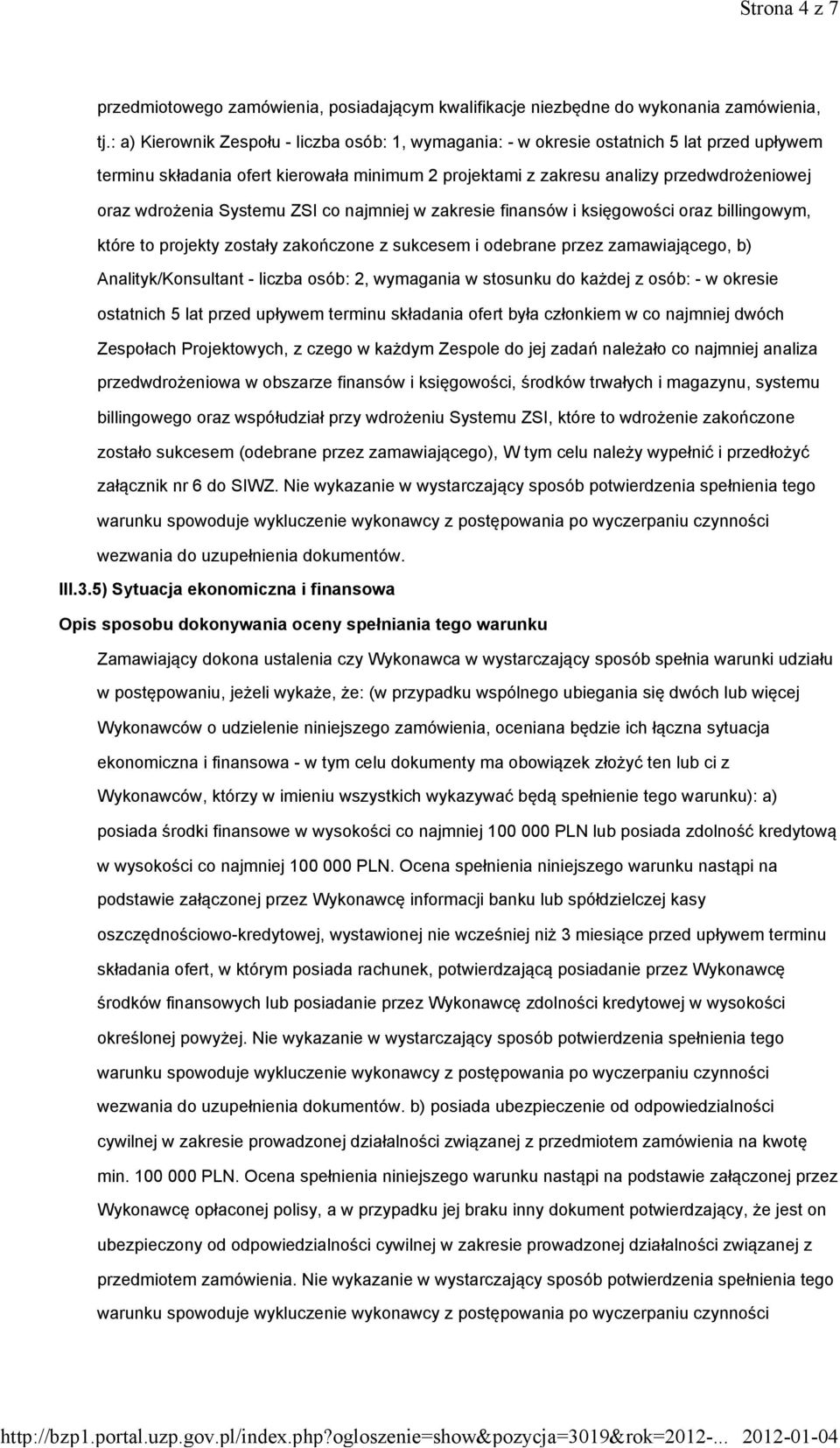 Strona 4 z 7

przedmiotowego zamówienia, posiadającym kwalifikacje niezbędne do wykonania zamówienia, tj.: a) Kierownik Zespołu - liczba osób: 1, wymagania: - w okresie ostatnich 5 lat przed upływem terminu składania ofert kierowała minimum 2 projektami z zakresu analizy przedwdrożeniowej oraz wdrożenia Systemu ZSI co najmniej w zakresie finansów i księgowości oraz billingowym, które to projekty zostały zakończone z sukcesem i odebrane przez zamawiającego, b) Analityk/Konsultant - liczba osób: 2, wymagania w stosunku do każdej z osób: - w okresie ostatnich 5 lat przed upływem terminu składania ofert była członkiem w co najmniej dwóch Zespołach Projektowych, z czego w każdym Zespole do jej zadań należało co najmniej analiza przedwdrożeniowa w obszarze finansów i księgowości, środków trwałych i magazynu, systemu billingowego oraz współudział przy wdrożeniu Systemu ZSI, które to wdrożenie zakończone zostało sukcesem (odebrane przez zamawiającego), W tym celu należy wypełnić i przedłożyć załącznik nr 6 do SIWZ. Nie wykazanie w wystarczający sposób potwierdzenia spełnienia tego warunku spowoduje wykluczenie wykonawcy z postępowania po wyczerpaniu czynności wezwania do uzupełnienia dokumentów.

III.3.5) Sytuacja ekonomiczna i finansowa

Opis sposobu dokonywania oceny spełniania tego warunku

Zamawiający dokona ustalenia czy Wykonawca w wystarczający sposób spełnia warunki udziału w postępowaniu, jeżeli wykaże, że: (w przypadku wspólnego ubiegania się dwóch lub więcej Wykonawców o udzielenie niniejszego zamówienia, oceniana będzie ich łączna sytuacja ekonomiczna i finansowa - w tym celu dokumenty ma obowiązek złożyć ten lub ci z Wykonawców, którzy w imieniu wszystkich wykazywać będą spełnienie tego warunku): a) posiada środki finansowe w wysokości co najmniej 100 000 PLN lub posiada zdolność kredytową w wysokości co najmniej 100 000 PLN. Ocena spełnienia niniejszego warunku nastąpi na podstawie załączonej przez Wykonawcę informacji banku lub spółdzielczej kasy oszczędnościowo-kredytowej, wystawionej nie wcześniej niż 3 miesiące przed upływem terminu składania ofert, w którym posiada rachunek, potwierdzającą posiadanie przez Wykonawcę środków finansowych lub posiadanie przez Wykonawcę zdolności kredytowej w wysokości określonej powyżej. Nie wykazanie w wystarczający sposób potwierdzenia spełnienia tego warunku spowoduje wykluczenie wykonawcy z postępowania po wyczerpaniu czynności wezwania do uzupełnienia dokumentów. b) posiada ubezpieczenie od odpowiedzialności cywilnej w zakresie prowadzonej działalności związanej z przedmiotem zamówienia na kwotę min. 100 000 PLN. Ocena spełnienia niniejszego warunku nastąpi na podstawie załączonej przez Wykonawcę opłaconej polisy, a w przypadku jej braku inny dokument potwierdzający, że jest on ubezpieczony od odpowiedzialności cywilnej w zakresie prowadzonej działalności związanej z przedmiotem zamówienia. Nie wykazanie w wystarczający sposób potwierdzenia spełnienia tego warunku spowoduje wykluczenie wykonawcy z postępowania po wyczerpaniu czynności

http://bzp1.portal.uzp.gov.pl/index.php?ogloszenie=show&pozycja=3019&rok=2012-... 2012-01-04